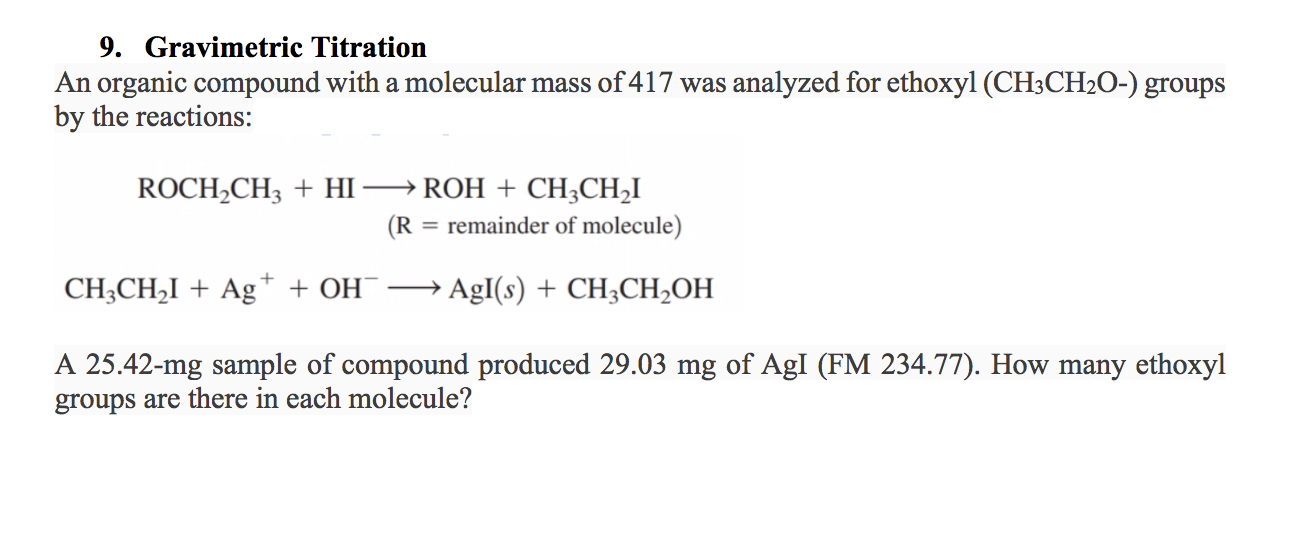 9. Gravimetric Titration

An organic compound with a molecular mass of 417 was analyzed for ethoxyl ($CH_3CH_2O$-) groups by the reactions:

$ROCH_2CH_3 + HI \longrightarrow ROH + CH_3CH_2I$

(R = remainder of molecule)

$CH_3CH_2I + Ag^+ + OH^- \longrightarrow AgI(s) + CH_3CH_2OH$

A 25.42-mg sample of compound produced 29.03 mg of AgI (FM 234.77). How many ethoxyl groups are there in each molecule?